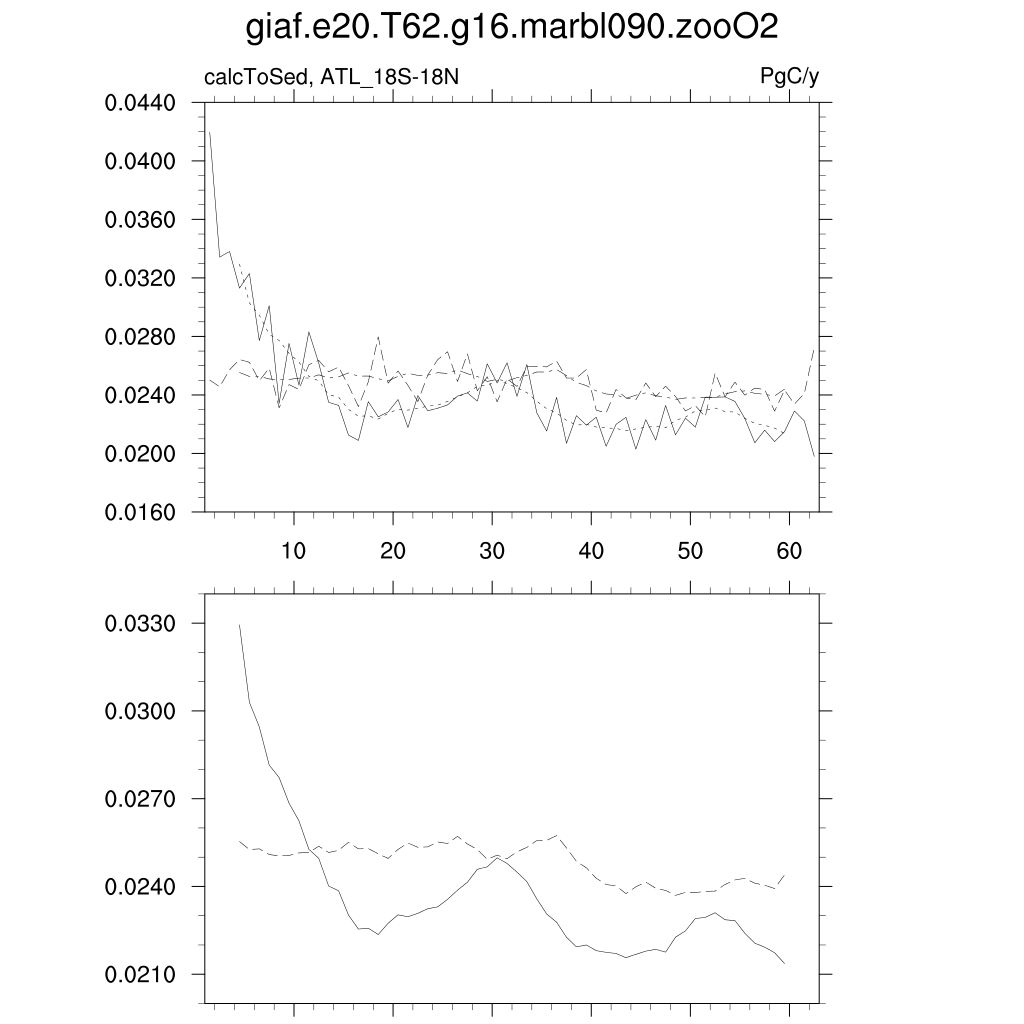 giaf.e20.T62.g16.marbl090.zooO2

calcToSed, ATL_18S-18N

PgC/y

0.0440
0.0400
0.0360
0.0320
0.0280
0.0240
0.0200
0.0160

10
20
30
40
50
60

0.0330
0.0300
0.0270
0.0240
0.0210